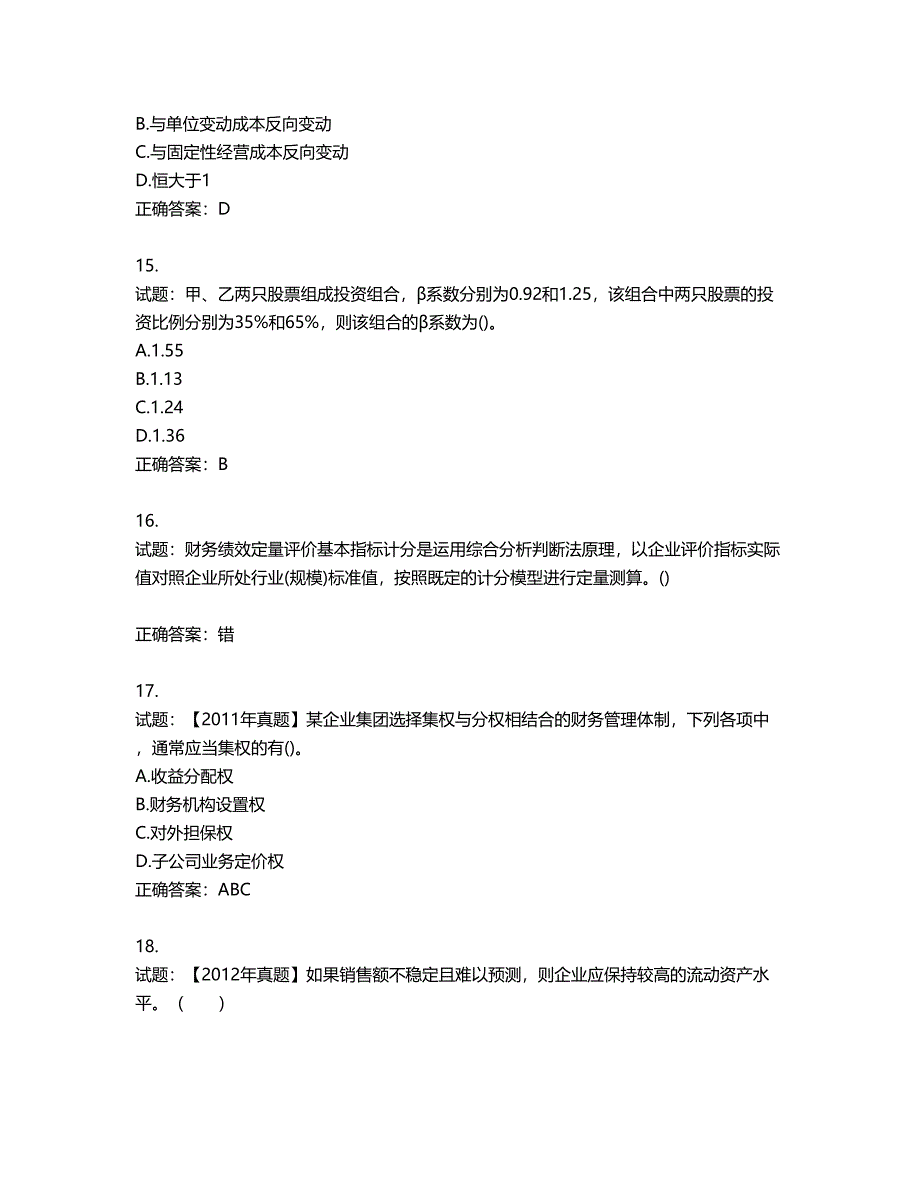 B.与单位变动成本反向变动
C.与固定性经营成本反向变动
D.恒大于1
正确答案：D

15.
试题：甲、乙两只股票组成投资组合，β系数分别为0.92和1.25，该组合中两只股票的投资比例分别为35%和65%，则该组合的β系数为()。
A.1.55
B.1.13
C.1.24
D.1.36
正确答案：B

16.
试题：财务绩效定量评价基本指标计分是运用综合分析判断法原理，以企业评价指标实际值对照企业所处行业(规模)标准值，按照既定的计分模型进行定量测算。()

正确答案：错

17.
试题：【2011年真题】某企业集团选择集权与分权相结合的财务管理体制，下列各项中，通常应当集权的有()。
A.收益分配权
B.财务机构设置权
C.对外担保权
D.子公司业务定价权
正确答案：ABC

18.
试题：【2012年真题】如果销售额不稳定且难以预测，则企业应保持较高的流动资产水平。（　　）